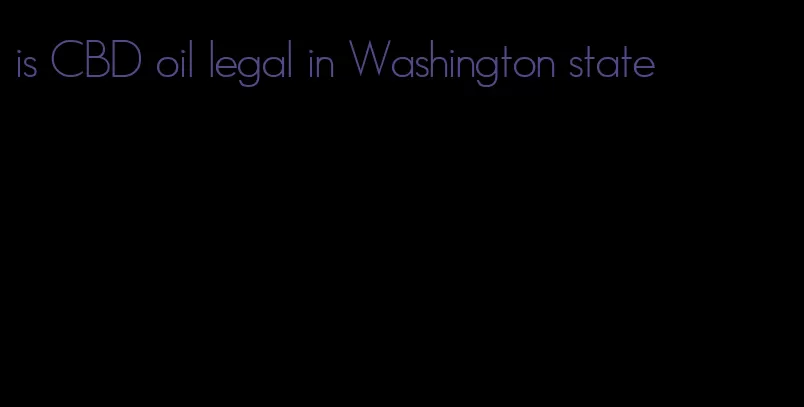 is CBD oil legal in Washington state